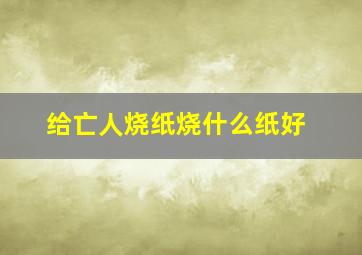 给亡人烧纸烧什么纸好